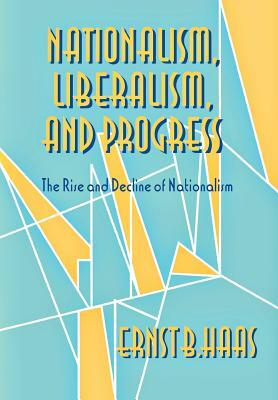 NATIONALISM, LIBERALISM, AND PROGRESS

The Rise and Decline of Nationalism

ERNST B. HAAS